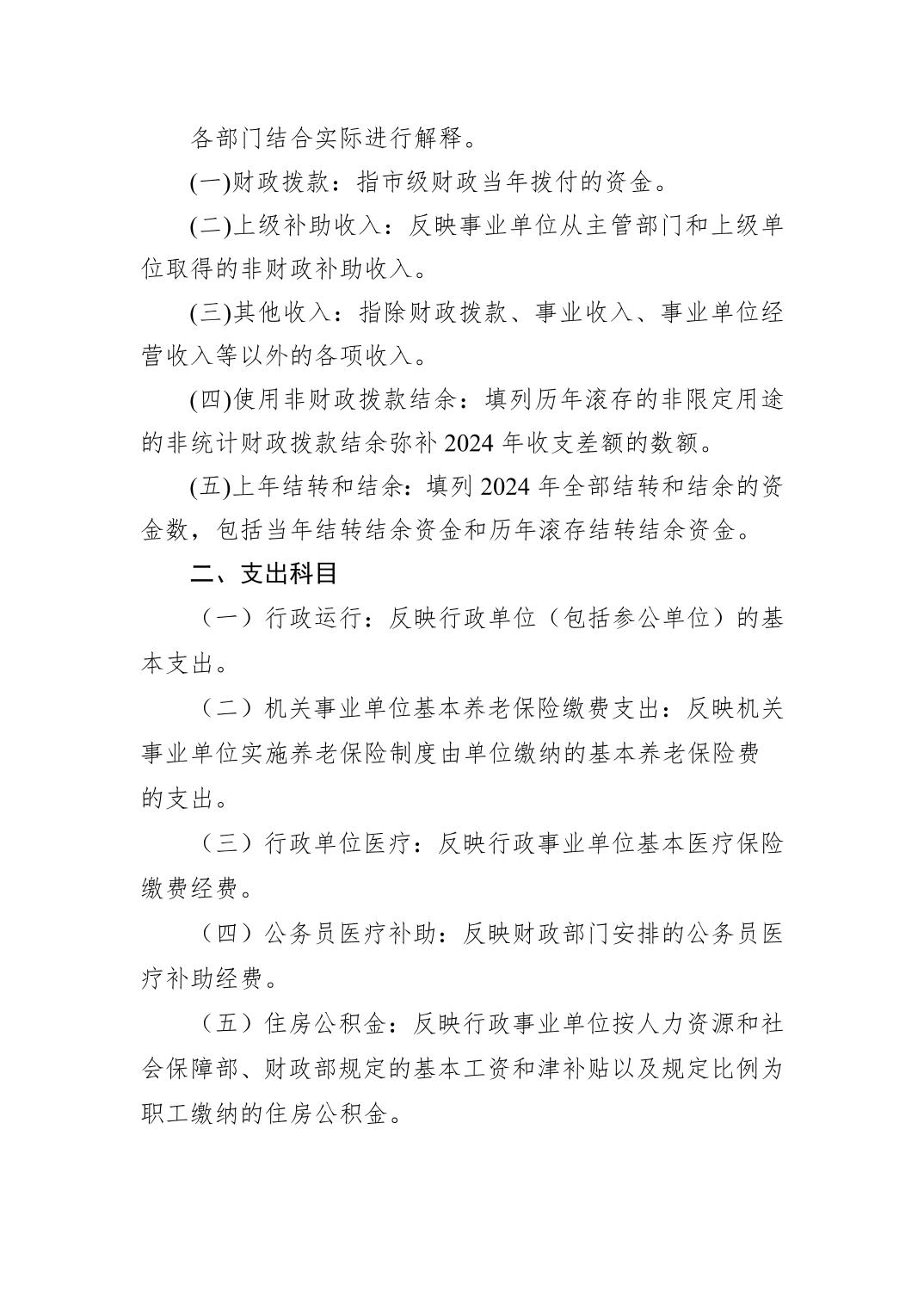 各部门结合实际进行解释。

(一)财政拨款：指市级财政当年拨付的资金。

(二)上级补助收入：反映事业单位从主管部门和上级单位取得的非财政补助收入。

(三)其他收入：指除财政拨款、事业收入、事业单位经营收入等以外的各项收入。

(四)使用非财政拨款结余：填列历年滚存的非限定用途的非统计财政拨款结余弥补2024年收支差额的数额。

(五)上年结转和结余：填列2024年全部结转和结余的资金数，包括当年结转结余资金和历年滚存结转结余资金。

二、支出科目

（一）行政运行：反映行政单位（包括参公单位）的基本支出。

（二）机关事业单位基本养老保险缴费支出：反映机关事业单位实施养老保险制度由单位缴纳的基本养老保险费的支出。

（三）行政单位医疗：反映行政事业单位基本医疗保险缴费经费。

（四）公务员医疗补助：反映财政部门安排的公务员医疗补助经费。

（五）住房公积金：反映行政事业单位按人力资源和社会保障部、财政部规定的基本工资和津补贴以及规定比例为职工缴纳的住房公积金。